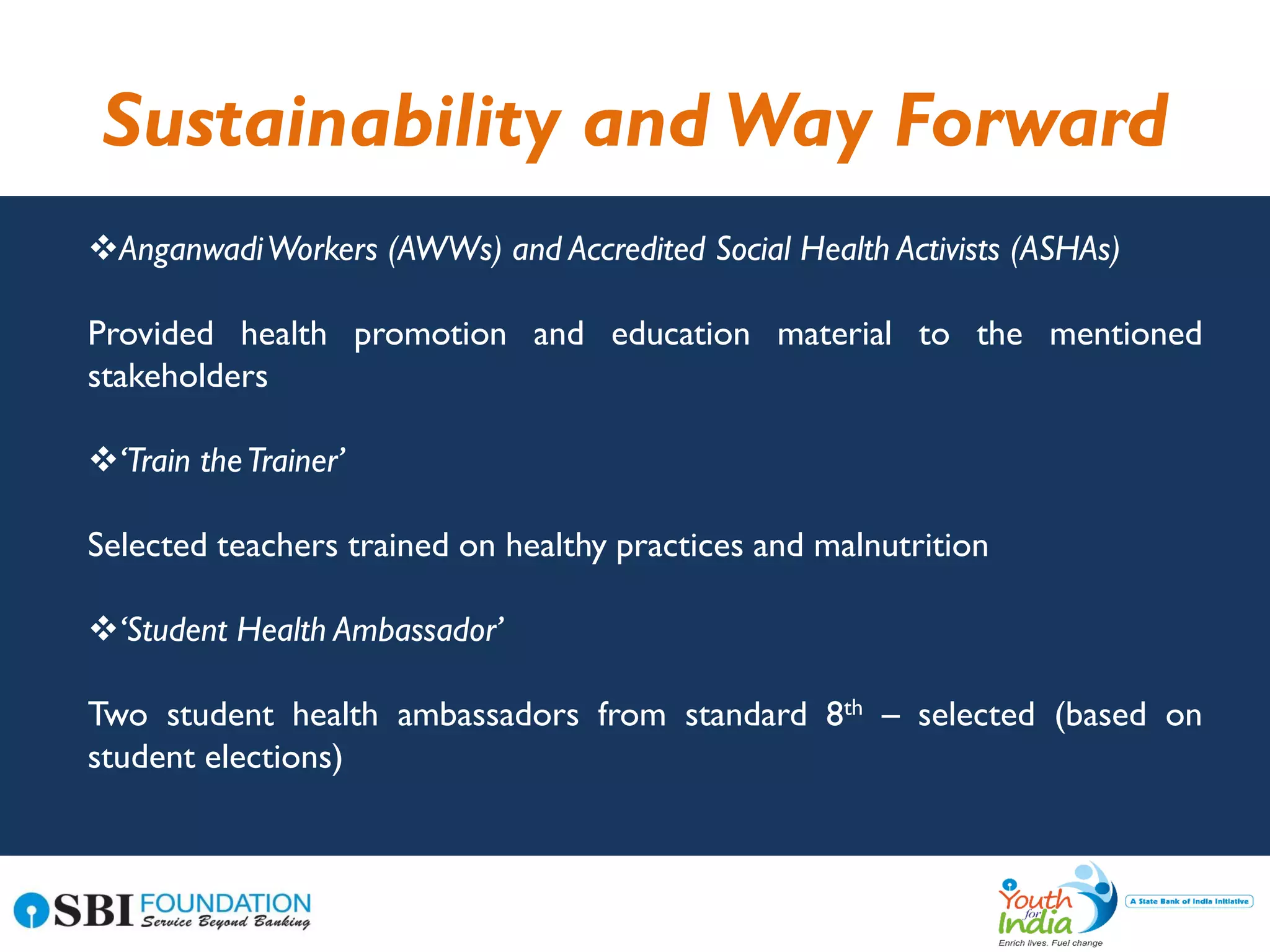 Sustainability and Way Forward

❖Anganwadi Workers (AWWs) and Accredited Social Health Activists (ASHAs)

Provided health promotion and education material to the mentioned stakeholders

❖'Train the Trainer'

Selected teachers trained on healthy practices and malnutrition

❖'Student Health Ambassador'

Two student health ambassadors from standard 8$^{th}$ – selected (based on student elections)

SBI FOUNDATION
Service Beyond Banking

Youth for India
Enrich lives. Fuel change
A State Bank of India Initiative